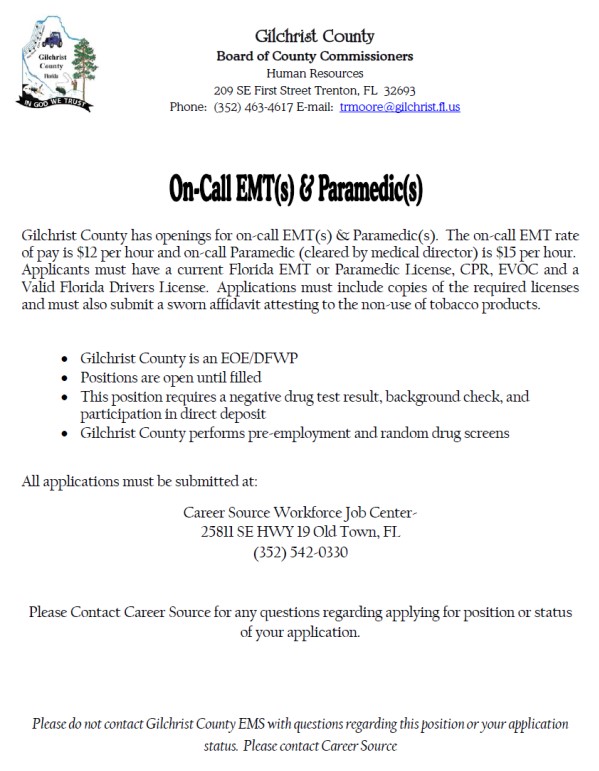 Gilchrist County
Florida
IN GOD WE TRUST

Gilchrist County
Board of County Commissioners
Human Resources
209 SE First Street Trenton, FL 32693
Phone: (352) 463-4617 E-mail: trmoore@gilchrist.fl.us

On-Call EMT(s) & Paramedic(s)

Gilchrist County has openings for on-call EMT(s) & Paramedic(s). The on-call EMT rate of pay is \$12 per hour and on-call Paramedic (cleared by medical director) is \$15 per hour. Applicants must have a current Florida EMT or Paramedic License, CPR, EVOC and a Valid Florida Drivers License. Applications must include copies of the required licenses and must also submit a sworn affidavit attesting to the non-use of tobacco products.

- Gilchrist County is an EOE/DFWP
- Positions are open until filled
- This position requires a negative drug test result, background check, and participation in direct deposit
- Gilchrist County performs pre-employment and random drug screens

All applications must be submitted at:

Career Source Workforce Job Center-
25811 SE HWY 19 Old Town, FL
(352) 542-0330

Please Contact Career Source for any questions regarding applying for position or status of your application.

Please do not contact Gilchrist County EMS with questions regarding this position or your application status. Please contact Career Source